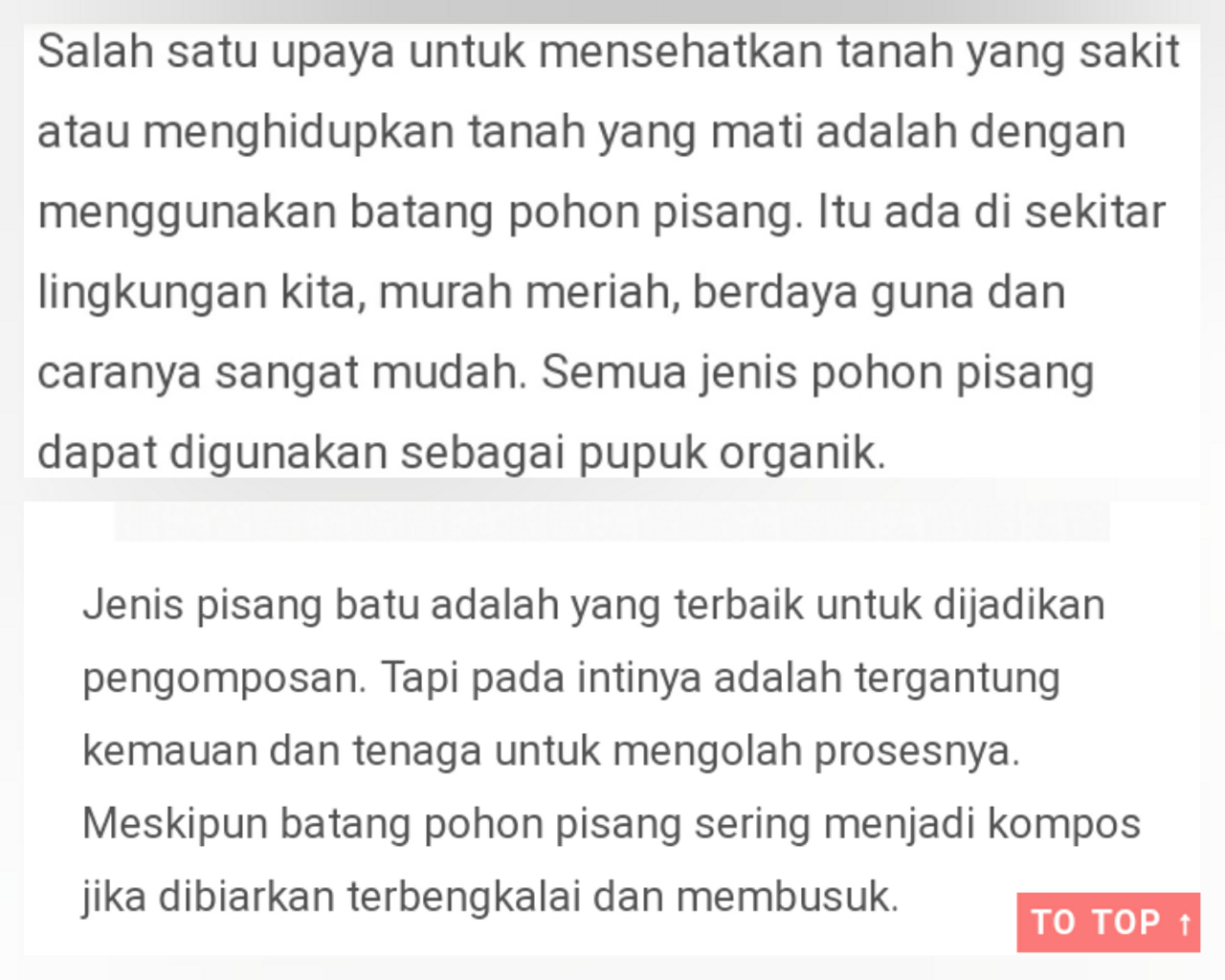 Salah satu upaya untuk mensehatkan tanah yang sakit atau menghidupkan tanah yang mati adalah dengan menggunakan batang pohon pisang. Itu ada di sekitar lingkungan kita, murah meriah, berdaya guna dan caranya sangat mudah. Semua jenis pohon pisang dapat digunakan sebagai pupuk organik.

Jenis pisang batu adalah yang terbaik untuk dijadikan pengomposan. Tapi pada intinya adalah tergantung kemauan dan tenaga untuk mengolah prosesnya. Meskipun batang pohon pisang sering menjadi kompos jika dibiarkan terbengkalai dan membusuk.

TO TOP ↑